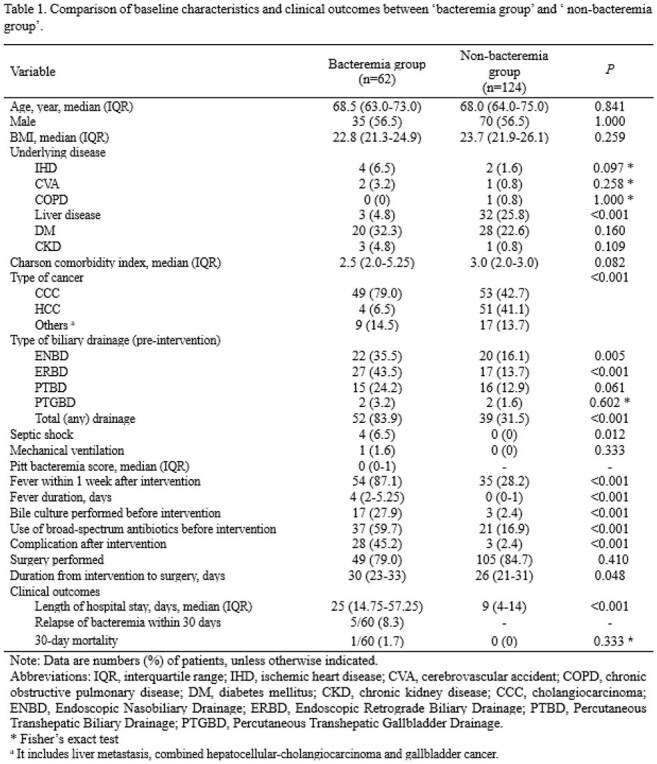 Table 1. Comparison of baseline characteristics and clinical outcomes between 'bacteremia group' and ' non-bacteremia group'.

| Variable | Bacteremia group (n=62) | Non-bacteremia group (n=124) | P |
|---|---|---|---|
| Age, year, median (IQR) | 68.5 (63.0-73.0) | 68.0 (64.0-75.0) | 0.841 |
| Male | 35 (56.5) | 70 (56.5) | 1.000 |
| BMI, median (IQR) | 22.8 (21.3-24.9) | 23.7 (21.9-26.1) | 0.259 |
| Underlying disease | | | |
| IHD | 4 (6.5) | 2 (1.6) | 0.097 * |
| CVA | 2 (3.2) | 1 (0.8) | 0.258 * |
| COPD | 0 (0) | 1 (0.8) | 1.000 * |
| Liver disease | 3 (4.8) | 32 (25.8) | <0.001 |
| DM | 20 (32.3) | 28 (22.6) | 0.160 |
| CKD | 3 (4.8) | 1 (0.8) | 0.109 |
| Charson comorbidity index, median (IQR) | 2.5 (2.0-5.25) | 3.0 (2.0-3.0) | 0.082 |
| Type of cancer | | | <0.001 |
| CCC | 49 (79.0) | 53 (42.7) | |
| HCC | 4 (6.5) | 51 (41.1) | |
| Others $^{a}$ | 9 (14.5) | 17 (13.7) | |
| Type of biliary drainage (pre-intervention) | | | |
| ENBD | 22 (35.5) | 20 (16.1) | 0.005 |
| ERBD | 27 (43.5) | 17 (13.7) | <0.001 |
| PTBD | 15 (24.2) | 16 (12.9) | 0.061 |
| PTGBD | 2 (3.2) | 2 (1.6) | 0.602 * |
| Total (any) drainage | 52 (83.9) | 39 (31.5) | <0.001 |
| Septic shock | 4 (6.5) | 0 (0) | 0.012 |
| Mechanical ventilation | 1 (1.6) | 0 (0) | 0.333 |
| Pitt bacteremia score, median (IQR) | 0 (0-1) | - | - |
| Fever within 1 week after intervention | 54 (87.1) | 35 (28.2) | <0.001 |
| Fever duration, days | 4 (2-5.25) | 0 (0-1) | <0.001 |
| Bile culture performed before intervention | 17 (27.9) | 3 (2.4) | <0.001 |
| Use of broad-spectrum antibiotics before intervention | 37 (59.7) | 21 (16.9) | <0.001 |
| Complication after intervention | 28 (45.2) | 3 (2.4) | <0.001 |
| Surgery performed | 49 (79.0) | 105 (84.7) | 0.410 |
| Duration from intervention to surgery, days | 30 (23-33) | 26 (21-31) | 0.048 |
| Clinical outcomes | | | |
| Length of hospital stay, days, median (IQR) | 25 (14.75-57.25) | 9 (4-14) | <0.001 |
| Relapse of bacteremia within 30 days | 5/60 (8.3) | - | - |
| 30-day mortality | 1/60 (1.7) | 0 (0) | 0.333 * |

Note: Data are numbers (%) of patients, unless otherwise indicated.

Abbreviations: IQR, interquartile range; IHD, ischemic heart disease; CVA, cerebrovascular accident; COPD, chronic obstructive pulmonary disease; DM, diabetes mellitus; CKD, chronic kidney disease; CCC, cholangiocarcinoma; ENBD, Endoscopic Nasobiliary Drainage; ERBD, Endoscopic Retrograde Biliary Drainage; PTBD, Percutaneous Transhepatic Biliary Drainage; PTGBD, Percutaneous Transhepatic Gallbladder Drainage.

* Fisher's exact test

$^{a}$ It includes liver metastasis, combined hepatocellular-cholangiocarcinoma and gallbladder cancer.